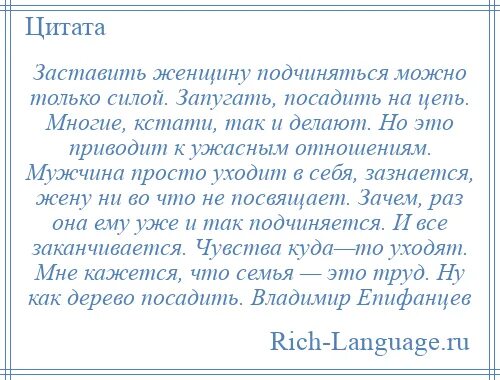 Цитата

Заставить женщину подчиняться можно только силой. Запугать, посадить на цепь. Многие, кстати, так и делают. Но это приводит к ужасным отношениям. Мужчина просто уходит в себя, зазнается, жену ни во что не посвящает. Зачем, раз она ему уже и так подчиняется. И все заканчивается. Чувства куда—то уходят. Мне кажется, что семья — это труд. Ну как дерево посадить. Владимир Епифанцев

Rich-Language.ru